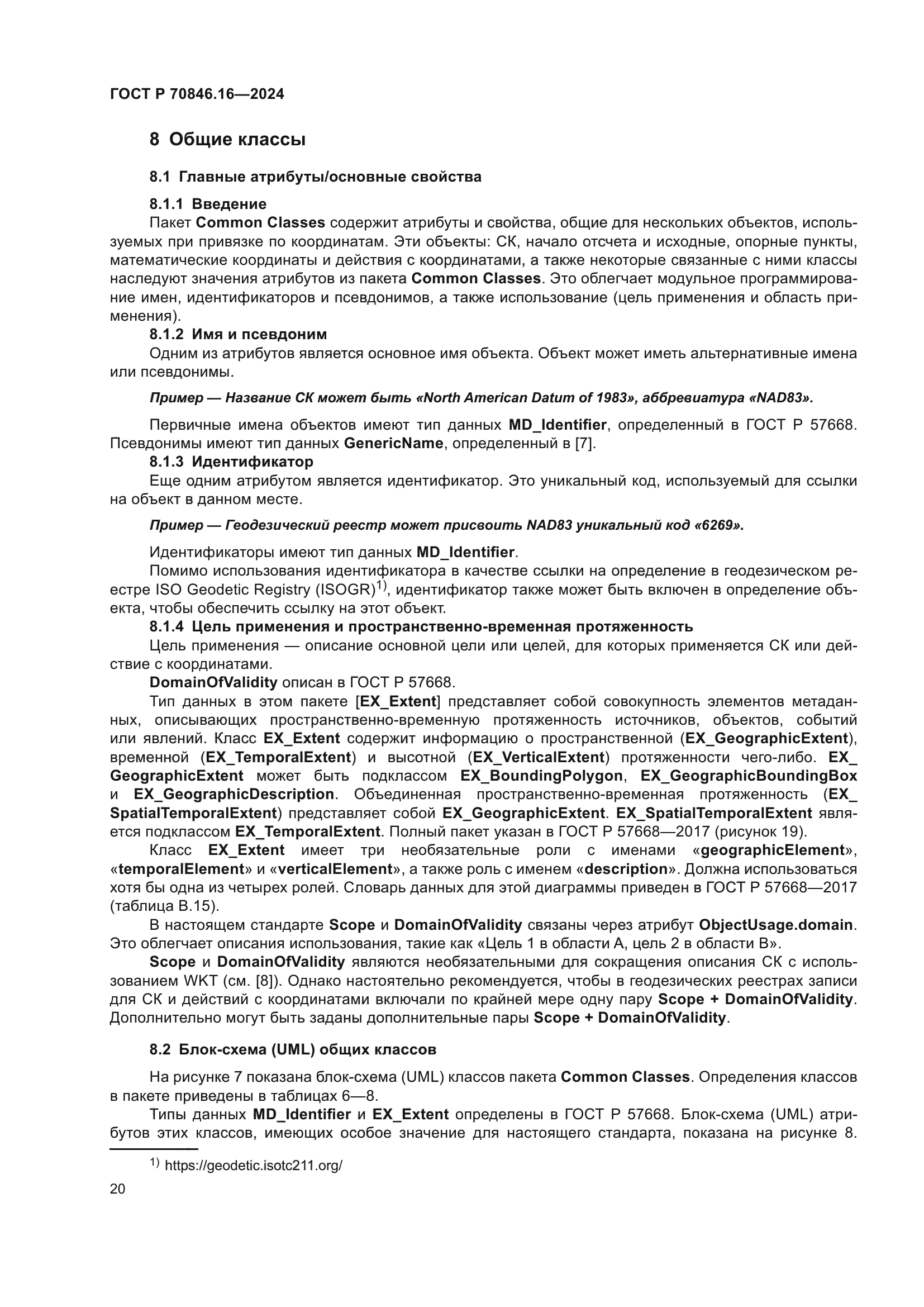 ГОСТ Р 70846.16—2024

8 Общие классы

8.1 Главные атрибуты/основные свойства

8.1.1 Введение

Пакет Common Classes содержит атрибуты и свойства, общие для нескольких объектов, используемых при привязке по координатам. Эти объекты: СК, начало отсчета и исходные, опорные пункты, математические координаты и действия с координатами, а также некоторые связанные с ними классы наследуют значения атрибутов из пакета Common Classes. Это облегчает модульное программирование имен, идентификаторов и псевдонимов, а также использование (цель применения и область применения).

8.1.2 Имя и псевдоним

Одним из атрибутов является основное имя объекта. Объект может иметь альтернативные имена или псевдонимы.

Пример — Название СК может быть «North American Datum of 1983», аббревиатура «NAD83».

Первичные имена объектов имеют тип данных MD_Identifier, определенный в ГОСТ Р 57668. Псевдонимы имеют тип данных GenericName, определенный в [7].

8.1.3 Идентификатор

Еще одним атрибутом является идентификатор. Это уникальный код, используемый для ссылки на объект в данном месте.

Пример — Геодезический реестр может присвоить NAD83 уникальный код «6269».

Идентификаторы имеют тип данных MD_Identifier.

Помимо использования идентификатора в качестве ссылки на определение в геодезическом реестре ISO Geodetic Registry (ISOGR)$^{1)}$, идентификатор также может быть включен в определение объекта, чтобы обеспечить ссылку на этот объект.

8.1.4 Цель применения и пространственно-временная протяженность

Цель применения — описание основной цели или целей, для которых применяется СК или действие с координатами.

DomainOfValidity описан в ГОСТ Р 57668.

Тип данных в этом пакете [EX_Extent] представляет собой совокупность элементов метаданных, описывающих пространственно-временную протяженность источников, объектов, событий или явлений. Класс EX_Extent содержит информацию о пространственной (EX_GeographicExtent), временной (EX_TemporalExtent) и высотной (EX_VerticalExtent) протяженности чего-либо. EX_GeographicExtent может быть подклассом EX_BoundingPolygon, EX_GeographicBoundingBox и EX_GeographicDescription. Объединенная пространственно-временная протяженность (EX_SpatialTemporalExtent) представляет собой EX_GeographicExtent. EX_SpatialTemporalExtent является подклассом EX_TemporalExtent. Полный пакет указан в ГОСТ Р 57668—2017 (рисунок 19).

Класс EX_Extent имеет три необязательные роли с именами «geographicElement», «temporalElement» и «verticalElement», а также роль с именем «description». Должна использоваться хотя бы одна из четырех ролей. Словарь данных для этой диаграммы приведен в ГОСТ Р 57668—2017 (таблица В.15).

В настоящем стандарте Scope и DomainOfValidity связаны через атрибут ObjectUsage.domain. Это облегчает описания использования, такие как «Цель 1 в области А, цель 2 в области В».

Scope и DomainOfValidity являются необязательными для сокращения описания СК с использованием WKT (см. [8]). Однако настоятельно рекомендуется, чтобы в геодезических реестрах записи для СК и действий с координатами включали по крайней мере одну пару Scope + DomainOfValidity. Дополнительно могут быть заданы дополнительные пары Scope + DomainOfValidity.

8.2 Блок-схема (UML) общих классов

На рисунке 7 показана блок-схема (UML) классов пакета Common Classes. Определения классов в пакете приведены в таблицах 6—8.

Типы данных MD_Identifier и EX_Extent определены в ГОСТ Р 57668. Блок-схема (UML) атрибутов этих классов, имеющих особое значение для настоящего стандарта, показана на рисунке 8.

$^{1)}$ https://geodetic.isotc211.org/

20